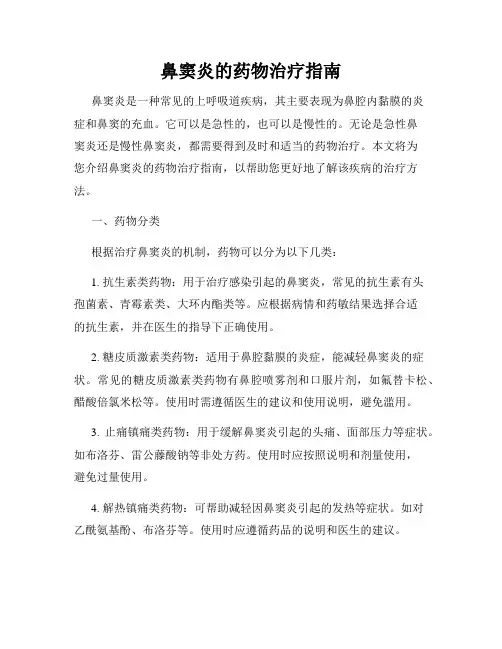 鼻窦炎的药物治疗指南

鼻窦炎是一种常见的上呼吸道疾病，其主要表现为鼻腔内黏膜的炎症和鼻窦的充血。它可以是急性的，也可以是慢性的。无论是急性鼻窦炎还是慢性鼻窦炎，都需要得到及时和适当的药物治疗。本文将为您介绍鼻窦炎的药物治疗指南，以帮助您更好地了解该疾病的治疗方法。

一、药物分类

根据治疗鼻窦炎的机制，药物可以分为以下几类：

1. 抗生素类药物：用于治疗感染引起的鼻窦炎，常见的抗生素有头孢菌素、青霉素类、大环内酯类等。应根据病情和药敏结果选择合适的抗生素，并在医生的指导下正确使用。

2. 糖皮质激素类药物：适用于鼻腔黏膜的炎症，能减轻鼻窦炎的症状。常见的糖皮质激素类药物有鼻腔喷雾剂和口服片剂，如氟替卡松、醋酸倍氯米松等。使用时需遵循医生的建议和使用说明，避免滥用。

3. 止痛镇痛类药物：用于缓解鼻窦炎引起的头痛、面部压力等症状。如布洛芬、雷公藤酸钠等非处方药。使用时应按照说明和剂量使用，避免过量使用。

4. 解热镇痛类药物：可帮助减轻因鼻窦炎引起的发热等症状。如对乙酰氨基酚、布洛芬等。使用时应遵循药品的说明和医生的建议。